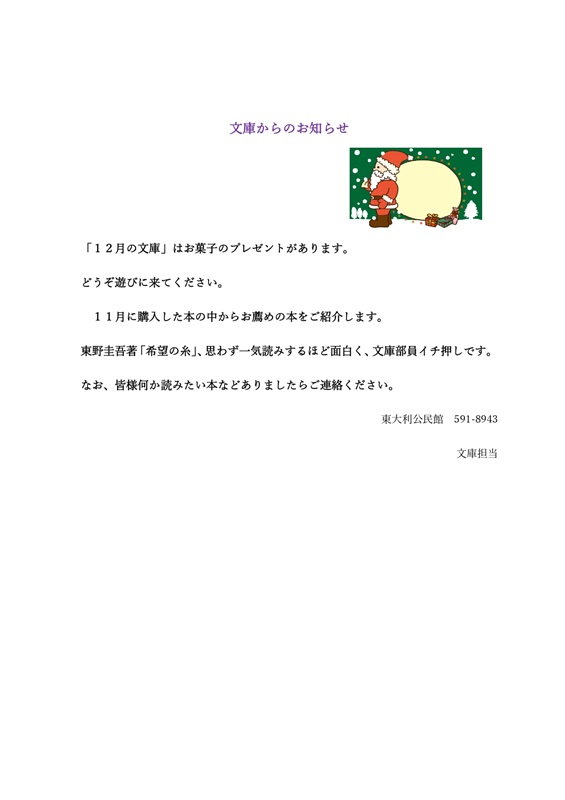 文庫からのお知らせ

「１２月の文庫」はお菓子のプレゼントがあります。

どうぞ遊びに来てください。

１１月に購入した本の中からお薦めの本をご紹介します。

東野圭吾著「希望の糸」、思わず一気読みするほど面白く、文庫部員イチ押しです。

なお、皆様何か読みたい本などありましたらご連絡ください。

東大利公民館　591-8943

文庫担当